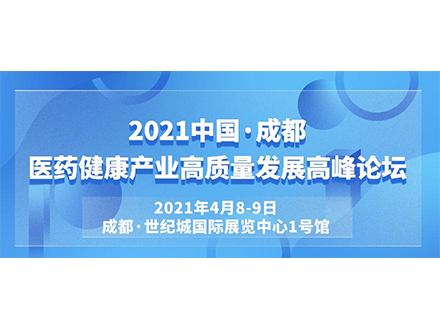 2021中国·成都
医药健康产业高质量发展高峰论坛

2021年4月8-9日
成都·世纪城国际展览中心1号馆